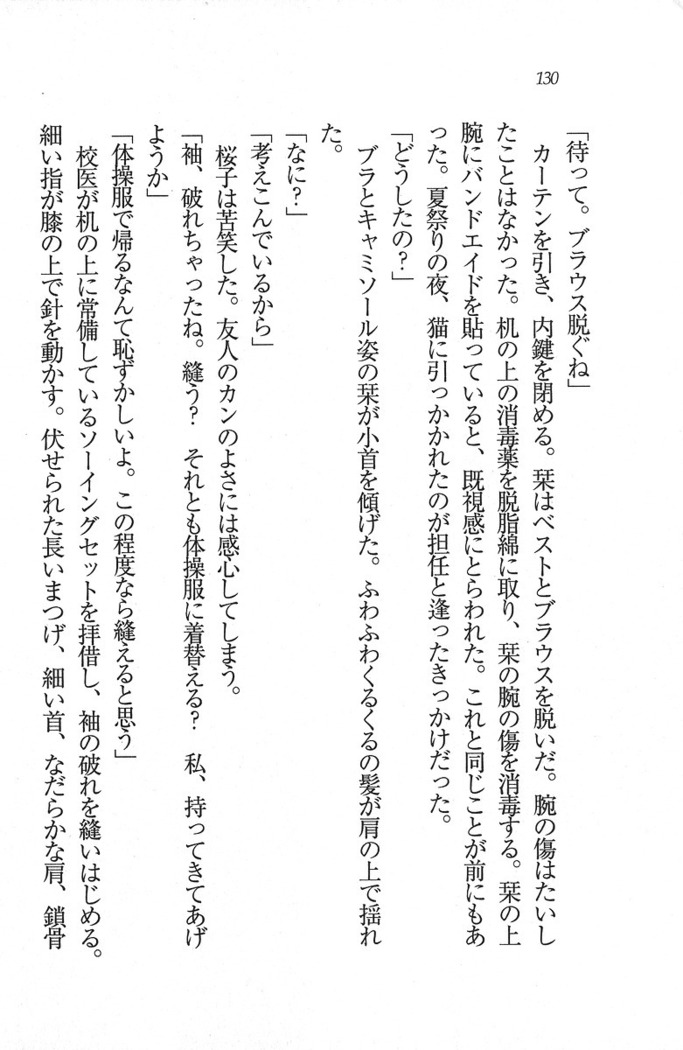 130

「待って。ブラウス脱ぐね」

カーテンを引き、内鍵を閉める。栞はベストとブラウスを脱いだ。腕の傷はたいしたことはなかった。机の上の消毒薬を脱脂綿に取り、栞の腕の傷を消毒する。栞の上腕にバンドエイドを貼っていると、既視感にとらわれた。これと同じことが前にもあった。夏祭りの夜、猫に引っかかれたのが担任と逢ったきっかけだった。

「どうしたの?」

ブラとキャミソール姿の栞が小首を傾げた。ふわふわくるくるの髪が肩の上で揺れた。

「なに?」

「考えこんでいるから」

桜子は苦笑した。友人のカンのよさには感心してしまう。

「袖、破れちゃったね。縫う? それとも体操服に着替える? 私、持ってきてあげようか」

「体操服で帰るなんて恥ずかしいよ。この程度なら縫えると思う」

校医が机の上に常備しているソーイングセットを拝借し、袖の破れを縫いはじめる。細い指が膝の上で針を動かす。伏せられた長いまつげ、細い首、なだらかな肩、鎖骨